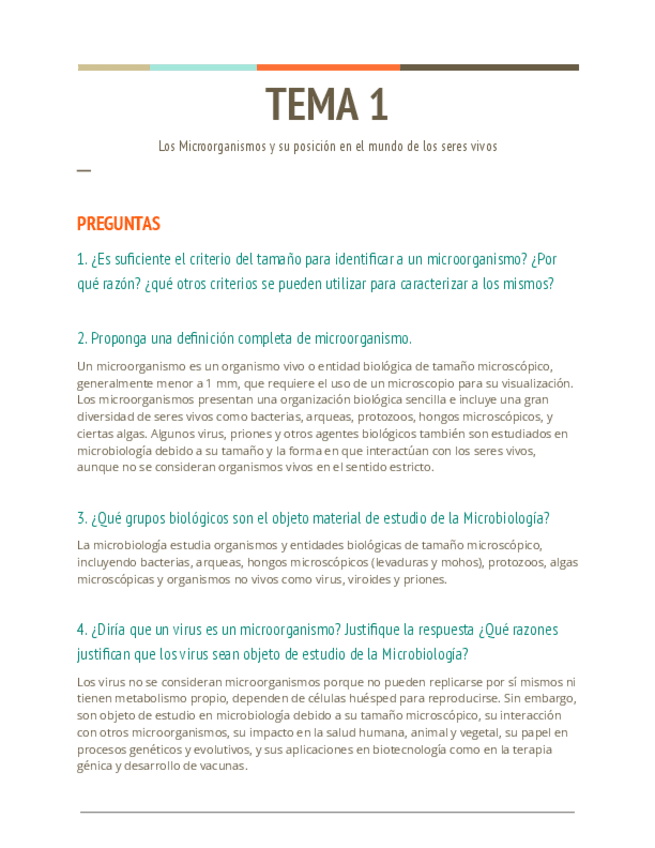 TEMA 1

Los Microorganismos y su posición en el mundo de los seres vivos

PREGUNTAS

1. ¿Es suficiente el criterio del tamaño para identificar a un microorganismo? ¿Por qué razón? ¿qué otros criterios se pueden utilizar para caracterizar a los mismos?

2. Proponga una definición completa de microorganismo.

Un microorganismo es un organismo vivo o entidad biológica de tamaño microscópico, generalmente menor a 1 mm, que requiere el uso de un microscopio para su visualización. Los microorganismos presentan una organización biológica sencilla e incluye una gran diversidad de seres vivos como bacterias, arqueas, protozoos, hongos microscópicos, y ciertas algas. Algunos virus, priones y otros agentes biológicos también son estudiados en microbiología debido a su tamaño y la forma en que interactúan con los seres vivos, aunque no se consideran organismos vivos en el sentido estricto.

3. ¿Qué grupos biológicos son el objeto material de estudio de la Microbiología?

La microbiología estudia organismos y entidades biológicas de tamaño microscópico, incluyendo bacterias, arqueas, hongos microscópicos (levaduras y mohos), protozoos, algas microscópicas y organismos no vivos como virus, viroides y priones.

4. ¿Diría que un virus es un microorganismo? Justifique la respuesta ¿Qué razones justifican que los virus sean objeto de estudio de la Microbiología?

Los virus no se consideran microorganismos porque no pueden replicarse por sí mismos ni tienen metabolismo propio, dependen de células huésped para reproducirse. Sin embargo, son objeto de estudio en microbiología debido a su tamaño microscópico, su interacción con otros microorganismos, su impacto en la salud humana, animal y vegetal, su papel en procesos genéticos y evolutivos, y sus aplicaciones en biotecnología como en la terapia génica y desarrollo de vacunas.